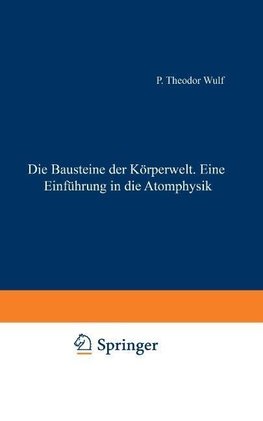 P. Theodor Wulf

Die Bausteine der Körperwelt. Eine Einführung in die Atomphysik

Springer